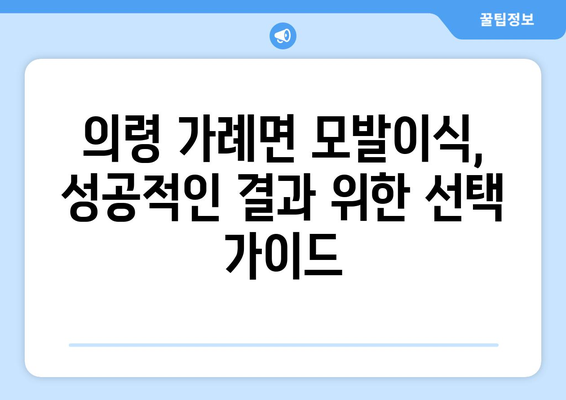 꿀팁정보

의령 가례면 모발이식, 성공적인 결과 위한 선택 가이드